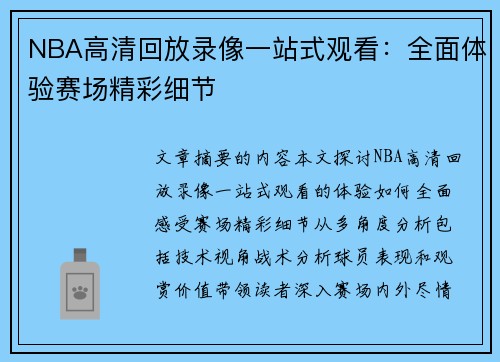 NBA高清回放录像一站式观看：全面体验赛场精彩细节

文章摘要的内容本文探讨NBA高清回放录像一站式观看的体验如何全面感受赛场精彩细节从多角度分析包括技术视角战术分析球员表现和观赏价值带领读者深入赛场内外尽情